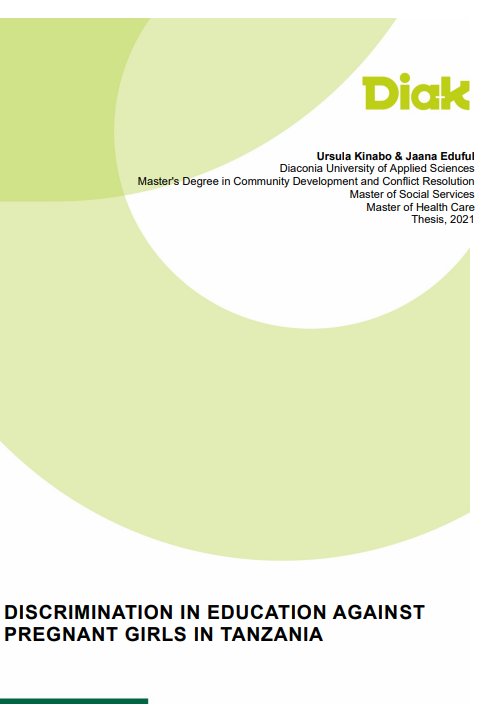 Diak

Ursula Kinabo & Jaana Eduful
Diaconia University of Applied Sciences
Master's Degree in Community Development and Conflict Resolution
Master of Social Services
Master of Health Care
Thesis, 2021

DISCRIMINATION IN EDUCATION AGAINST PREGNANT GIRLS IN TANZANIA